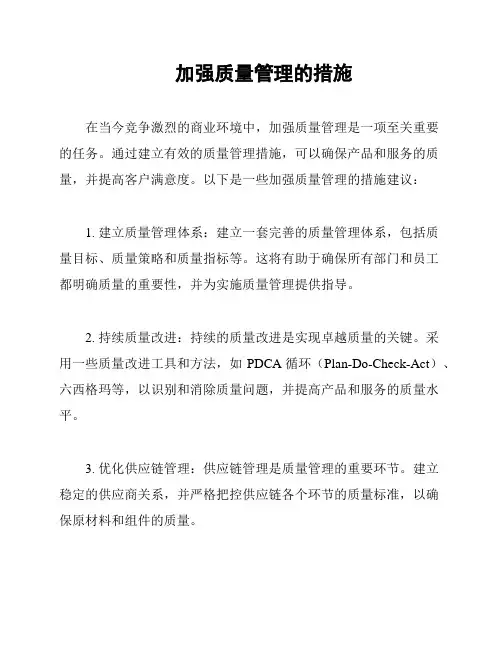 加强质量管理的措施

在当今竞争激烈的商业环境中，加强质量管理是一项至关重要的任务。通过建立有效的质量管理措施，可以确保产品和服务的质量，并提高客户满意度。以下是一些加强质量管理的措施建议：

1. 建立质量管理体系：建立一套完善的质量管理体系，包括质量目标、质量策略和质量指标等。这将有助于确保所有部门和员工都明确质量的重要性，并为实施质量管理提供指导。

2. 持续质量改进：持续的质量改进是实现卓越质量的关键。采用一些质量改进工具和方法，如 PDCA 循环（Plan-Do-Check-Act）、六西格玛等，以识别和消除质量问题，并提高产品和服务的质量水平。

3. 优化供应链管理：供应链管理是质量管理的重要环节。建立稳定的供应商关系，并严格把控供应链各个环节的质量标准，以确保原材料和组件的质量。